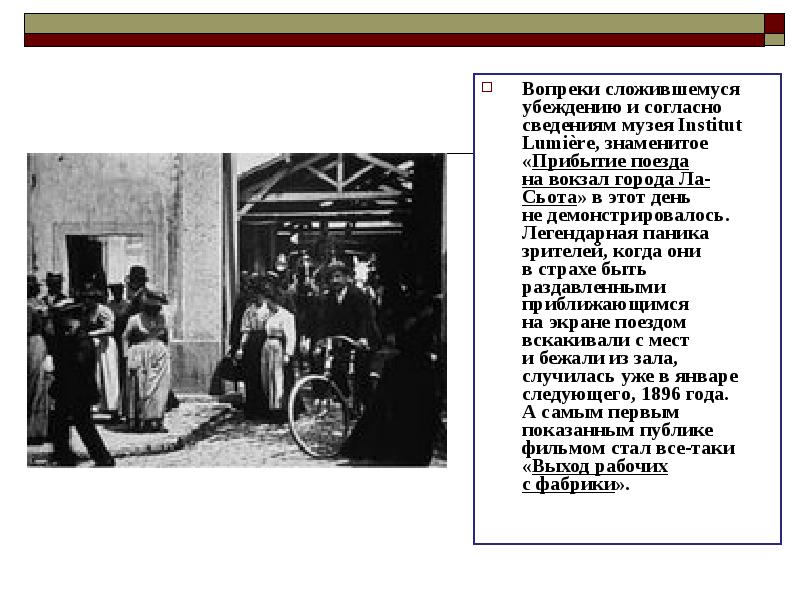 Вопреки сложившемуся убеждению и согласно сведениям музея Institut Lumière, знаменитое «Прибытие поезда на вокзал города Ла-Сьота» в этот день не демонстрировалось. Легендарная паника зрителей, когда они в страхе быть раздавленными приближающимся на экране поездом вскакивали с мест и бежали из зала, случилась уже в январе следующего, 1896 года. А самым первым показанным публике фильмом стал все-таки «Выход рабочих с фабрики».